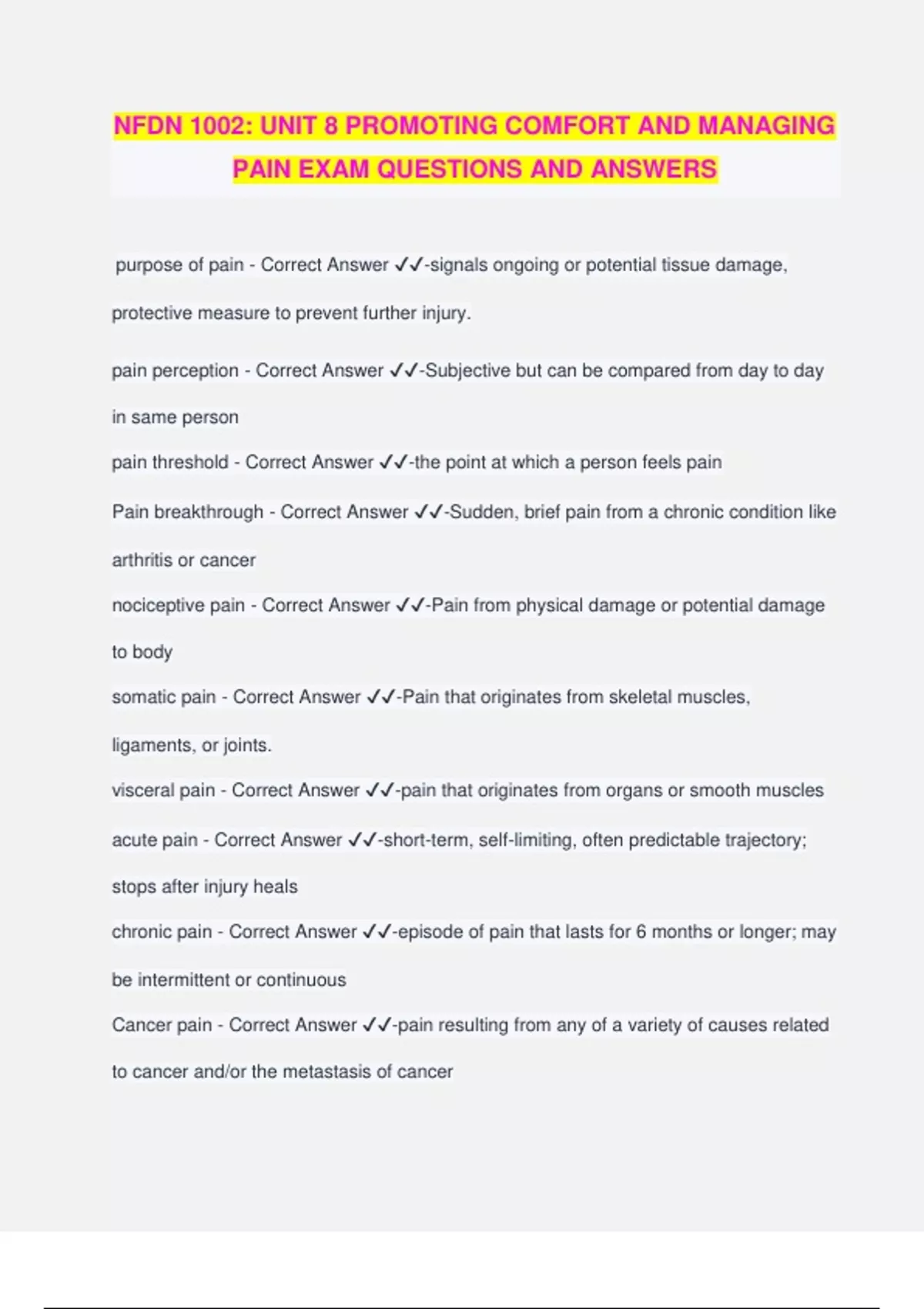 NFDN 1002: UNIT 8 PROMOTING COMFORT AND MANAGING PAIN EXAM QUESTIONS AND ANSWERS

purpose of pain - Correct Answer ✓✓-signals ongoing or potential tissue damage, protective measure to prevent further injury.

pain perception - Correct Answer ✓✓-Subjective but can be compared from day to day in same person

pain threshold - Correct Answer ✓✓-the point at which a person feels pain

Pain breakthrough - Correct Answer ✓✓-Sudden, brief pain from a chronic condition like arthritis or cancer

nociceptive pain - Correct Answer ✓✓-Pain from physical damage or potential damage to body

somatic pain - Correct Answer ✓✓-Pain that originates from skeletal muscles, ligaments, or joints.

visceral pain - Correct Answer ✓✓-pain that originates from organs or smooth muscles

acute pain - Correct Answer ✓✓-short-term, self-limiting, often predictable trajectory; stops after injury heals

chronic pain - Correct Answer ✓✓-episode of pain that lasts for 6 months or longer; may be intermittent or continuous

Cancer pain - Correct Answer ✓✓-pain resulting from any of a variety of causes related to cancer and/or the metastasis of cancer